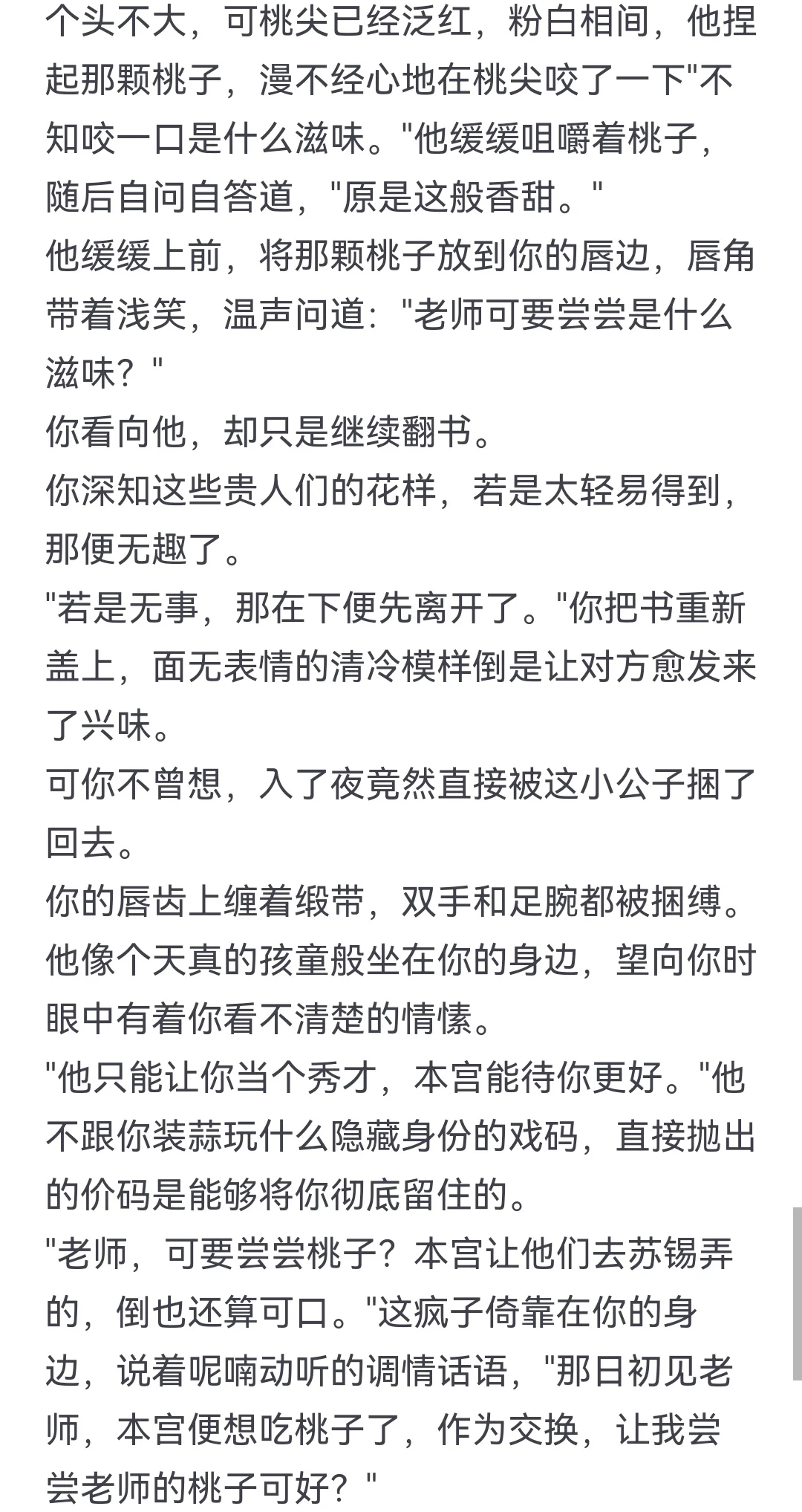 个头不大，可桃尖已经泛红，粉白相间，他捏起那颗桃子，漫不经心地在桃尖咬了一下"不知咬一口是什么滋味。"他缓缓咀嚼着桃子，随后自问自答道，"原是这般香甜。"
他缓缓上前，将那颗桃子放到你的唇边，唇角带着浅笑，温声问道："老师可要尝尝是什么滋味？"
你看向他，却只是继续翻书。
你深知这些贵人们的花样，若是太轻易得到，那便无趣了。
"若是无事，那在下便先离开了。"你把书重新盖上，面无表情的清冷模样倒是让对方愈发来了兴味。
可你不曾想，入了夜竟然直接被这小公子捆了回去。
你的唇齿上缠着缎带，双手和足腕都被捆缚。
他像个天真的孩童般坐在你的身边，望向你时眼中有着你看不清楚的情愫。
"他只能让你当个秀才，本宫能待你更好。"他不跟你装蒜玩什么隐藏身份的戏码，直接抛出的价码是能够将你彻底留住的。
"老师，可要尝尝桃子？本宫让他们去苏锡弄的，倒也还算可口。"这疯子倚靠在你的身边，说着呢喃动听的调情话语，"那日初见老师，本宫便想吃桃子了，作为交换，让我尝尝老师的桃子可好？"